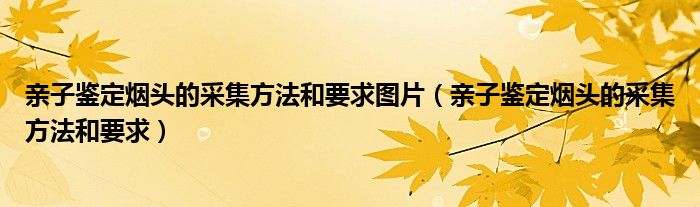 亲子鉴定烟头的采集方法和要求图片（亲子鉴定烟头的采集方法和要求）